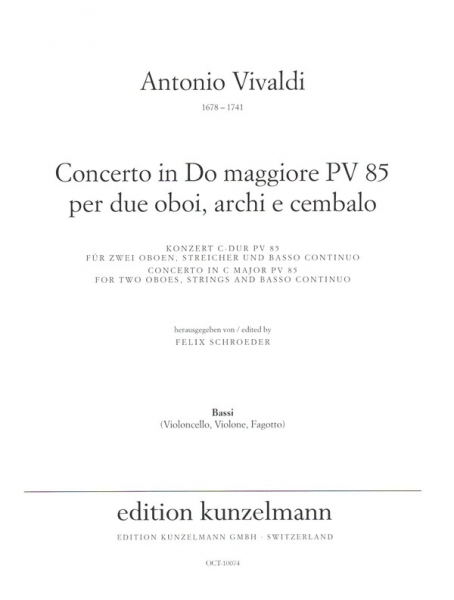 Antonio Vivaldi

1678 – 1741

Concerto in Do maggiore PV 85
per due oboi, archi e cembalo

KONZERT C-DUR PV 85
FÜR ZWEI OBOEN, STREICHER UND BASSO CONTINUO
CONCERTO IN C MAJOR PV 85
FOR TWO OBOES, STRINGS AND BASSO CONTINUO

herausgegeben von / edited by
FELIX SCHROEDER

Bassi
(Violoncello, Violone, Fagotto)

edition kunzelmann

EDITION KUNZELMANN GMBH · SWITZERLAND

OCT-10074